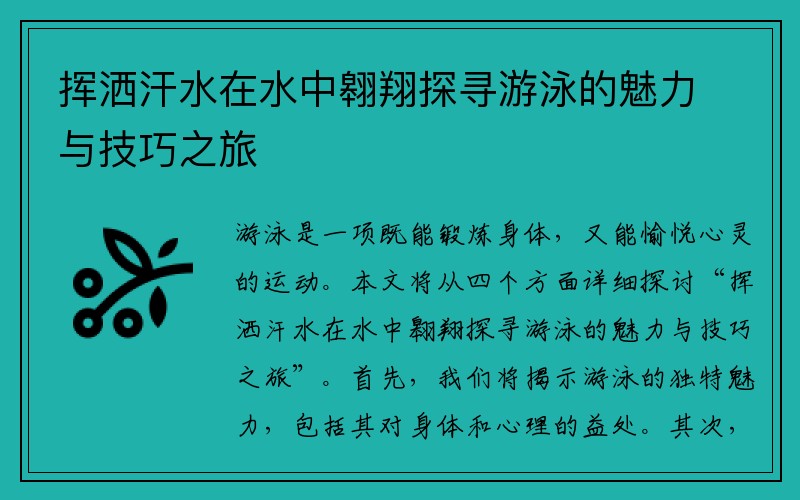 挥洒汗水在水中翱翔探寻游泳的魅力与技巧之旅

游泳是一项既能锻炼身体，又能愉悦心灵的运动。本文将从四个方面详细探讨“挥洒汗水在水中翱翔探寻游泳的魅力与技巧之旅”。首先，我们将揭示游泳的独特魅力，包括其对身体和心理的益处。其次，